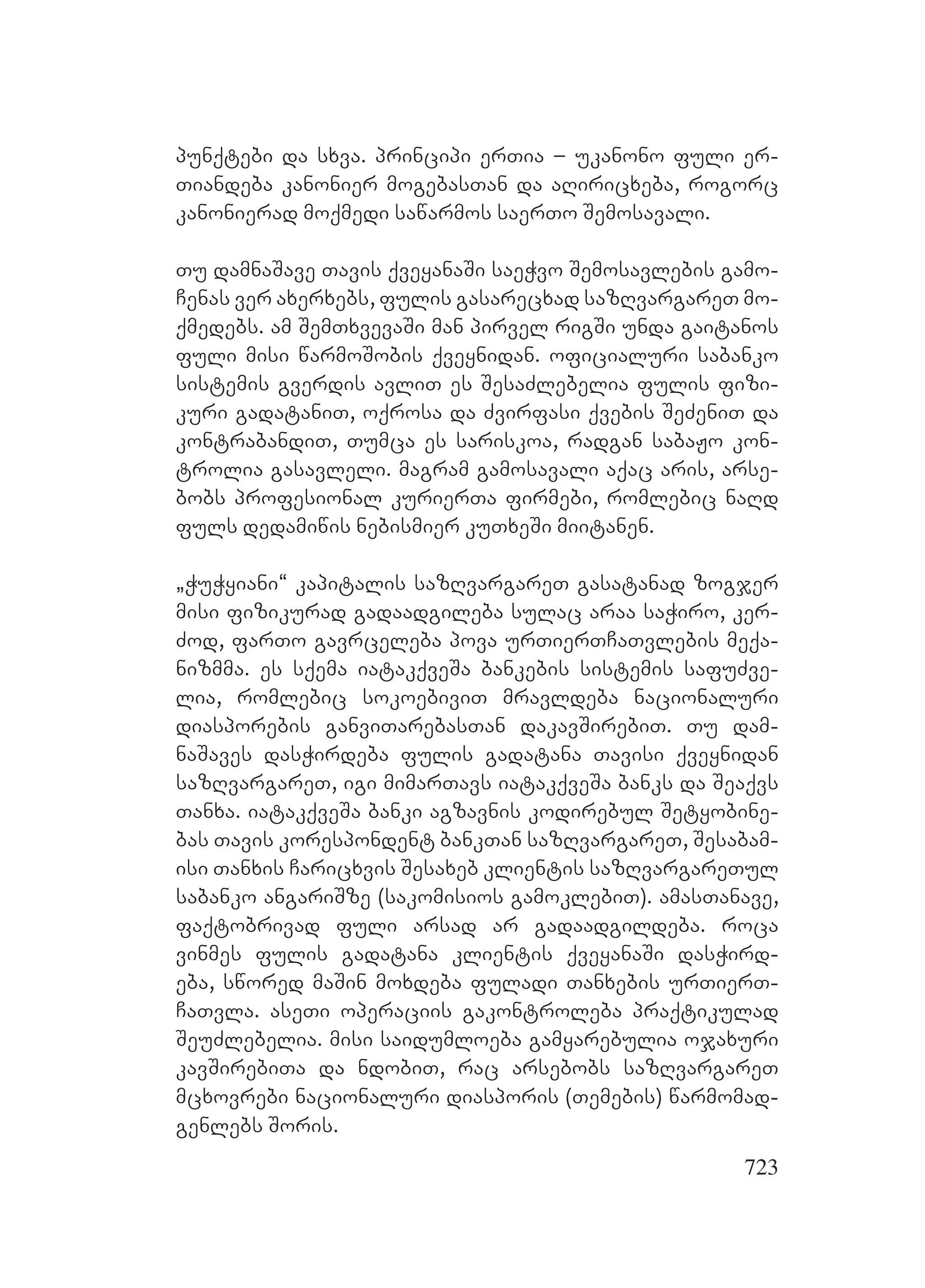 პუნქტები და სხვა. პრინციპი ერთია – უკანონო ფული ერთიანდება კანონიერ მოგებასთან და აღირიცხება, როგორც კანონიერად მოქმედი საწარმოს საერთო შემოსავალი.

თუ დამნაშავე თავის ქვეყანაში საეჭვო შემოსავლების გამოჩენას ვერ ახერხებს, ფულის გასარეცხად საზღვარგარეთ მოქმედებს. ამ შემთხვევაში მან პირველ რიგში უნდა გაიტანოს ფული მისი წარმოშობის ქვეყნიდან. ოფიციალური საბანკო სისტემის გვერდის ავლით ეს შესაძლებელია ფულის ფიზიკური გადატანით, ოქროსა და ძვირფასი ქვების შეძენით და კონტრაბანდით, თუმცა ეს სარისკოა, რადგან საბაჟო კონტროლია გასავლელი. მაგრამ გამოსავალი აქაც არის, არსებობს პროფესიონალ კურიერთა ფირმები, რომლებიც ნაღდ ფულს დედამიწის ნებისმიერ კუთხეში მიიტანენ.

„ჭუჭყიანი“ კაპიტალის საზღვარგარეთ გასატანად ზოგჯერ მისი ფიზიკურად გადაადგილება სულაც არაა საჭირო, კერძოდ, ფართო გავრცელება პოვა ურთიერთჩათვლების მექანიზმმა. ეს სქემა იატაკქვეშა ბანკების სისტემის საფუძველია, რომლებიც სოკოებივით მრავლდება ნაციონალური დიასპორების განვითარებასთან დაკავშირებით. თუ დამნაშავეს დასჭირდება ფულის გადატანა თავისი ქვეყნიდან საზღვარგარეთ, იგი მიმართავს იატაკქვეშა ბანკს და შეაქვს თანხა. იატაკქვეშა ბანკი აგზავნის კოდირებულ შეტყობინებას თავის კორესპონდენტ ბანკთან საზღვარგარეთ, შესაბამისი თანხის ჩარიცხვის შესახებ კლიენტის საზღვარგარეთულ საბანკო ანგარიშზე (საკომისიოს გამოკლებით). ამასთანავე, ფაქტობრივად ფული არსად არ გადაადგილდება. როცა ვინმეს ფულის გადატანა კლიენტის ქვეყანაში დასჭირდება, სწორედ მაშინ მოხდება ფულადი თანხების ურთიერთჩათვლა. ასეთი ოპერაციის გაკონტროლება პრაქტიკულად შეუძლებელია. მისი საიდუმლოება გამყარებულია ოჯახური კავშირებითა და ნდობით, რაც არსებობს საზღვარგარეთ მცხოვრები ნაციონალური დიასპორის (თემების) წარმომადგენლებს შორის.

723